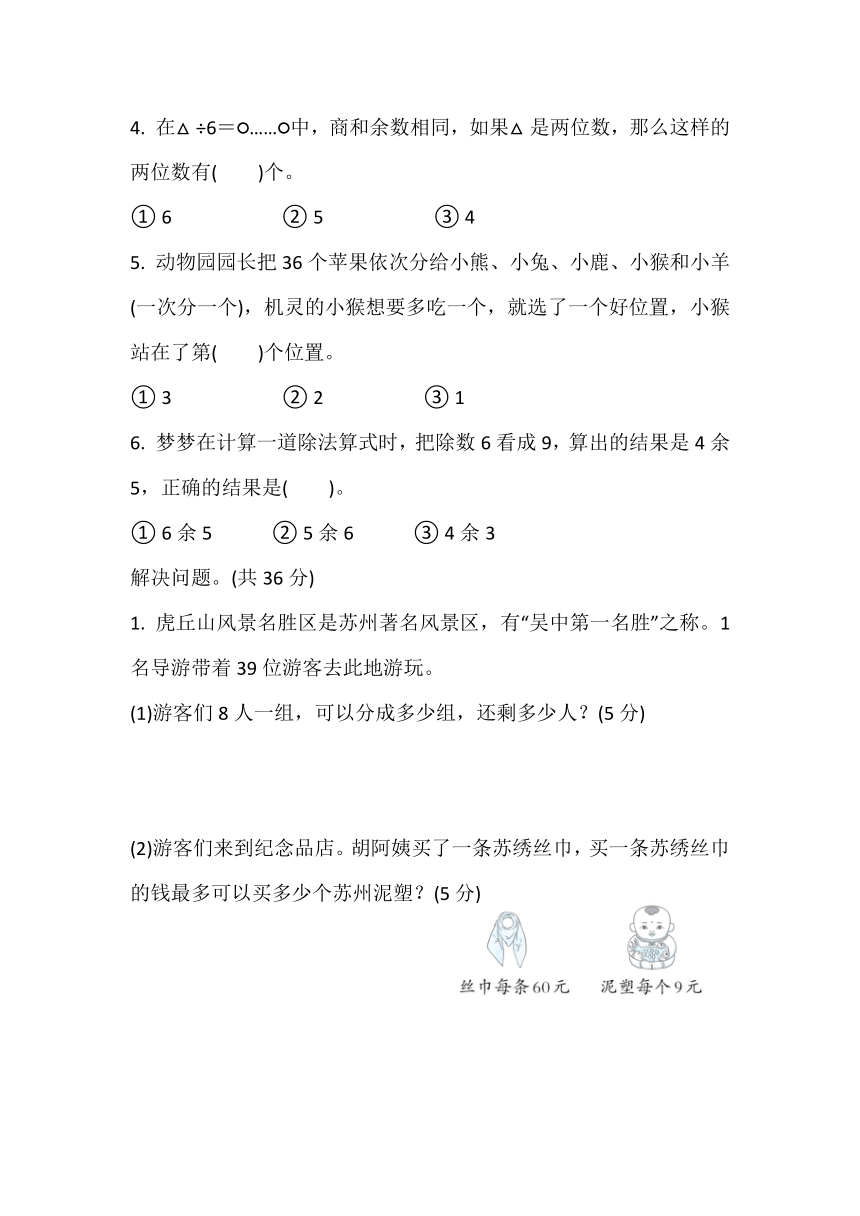 4. 在△ ÷6＝○……○中，商和余数相同，如果△ 是两位数，那么这样的两位数有(　　)个。

① 6　　　　② 5　　　　③ 4

5. 动物园园长把 36 个苹果依次分给小熊、小兔、小鹿、小猴和小羊(一次分一个)，机灵的小猴想要多吃一个，就选了一个好位置，小猴站在了第(　　)个位置。

① 3　　　　② 2　　　　③ 1

6. 梦梦在计算一道除法算式时，把除数 6 看成 9，算出的结果是 4 余 5，正确的结果是(　　)。

① 6 余 5　　② 5 余 6　　③ 4 余 3

解决问题。(共 36 分)

1. 虎丘山风景名胜区是苏州著名风景区，有“吴中第一名胜”之称。1 名导游带着 39 位游客去此地游玩。

(1)游客们 8 人一组，可以分成多少组，还剩多少人？(5 分)

(2)游客们来到纪念品店。胡阿姨买了一条苏绣丝巾，买一条苏绣丝巾的钱最多可以买多少个苏州泥塑？(5 分)

丝巾每条60元　　泥塑每个9元